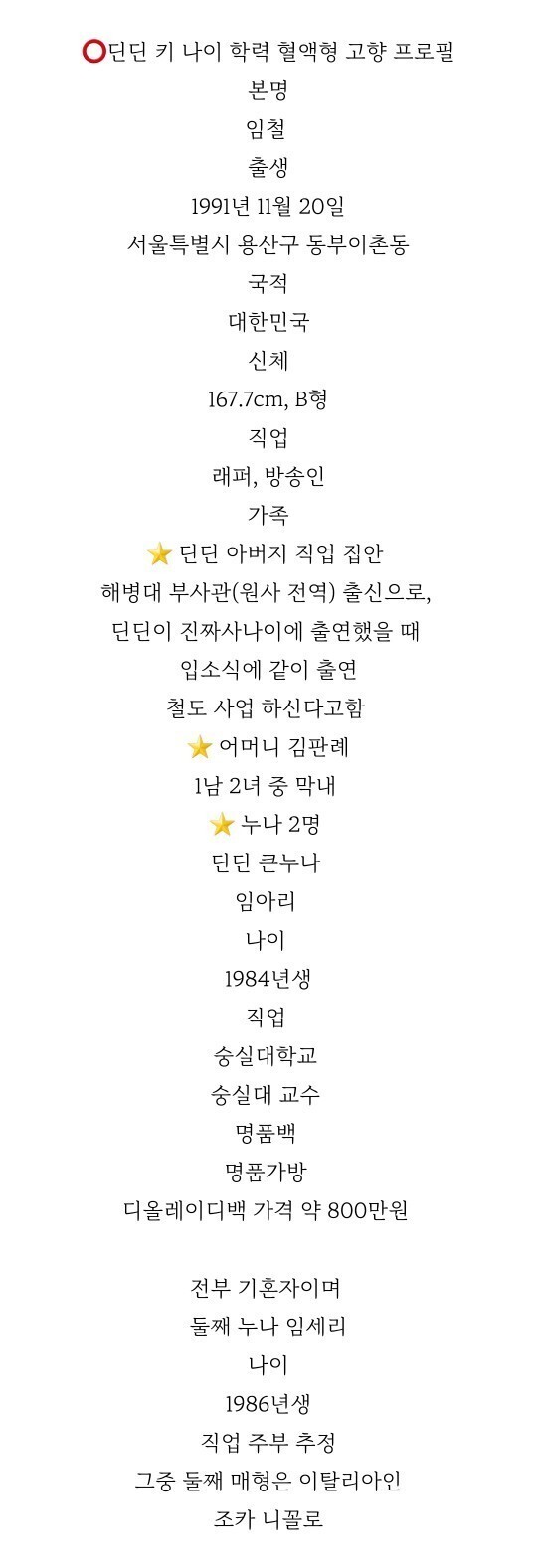 ⭕딘딘 키 나이 학력 혈액형 고향 프로필
본명
임철
출생
1991년 11월 20일
서울특별시 용산구 동부이촌동
국적
대한민국
신체
167.7cm, B형
직업
래퍼, 방송인
가족
⭐ 딘딘 아버지 직업 집안
해병대 부사관(원사 전역) 출신으로,
딘딘이 진짜사나이에 출연했을 때
입소식에 같이 출연
철도 사업 하신다고함
⭐ 어머니 김판례
1남 2녀 중 막내
⭐ 누나 2명
딘딘 큰누나
임아리
나이
1984년생
직업
숭실대학교
숭실대 교수
명품백
명품가방
디올레이디백 가격 약 800만원

전부 기혼자이며
둘째 누나 임세리
나이
1986년생
직업 주부 추정
그중 둘째 매형은 이탈리아인
조카 니꼴로